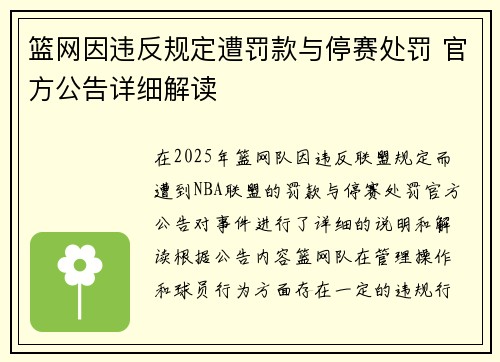 篮网因违反规定遭罚款与停赛处罚 官方公告详细解读

在2025年篮网队因违反联盟规定而遭到NBA联盟的罚款与停赛处罚官方公告对事件进行了详细的说明和解读根据公告内容篮网队在管理操作和球员行为方面存在一定的违规行